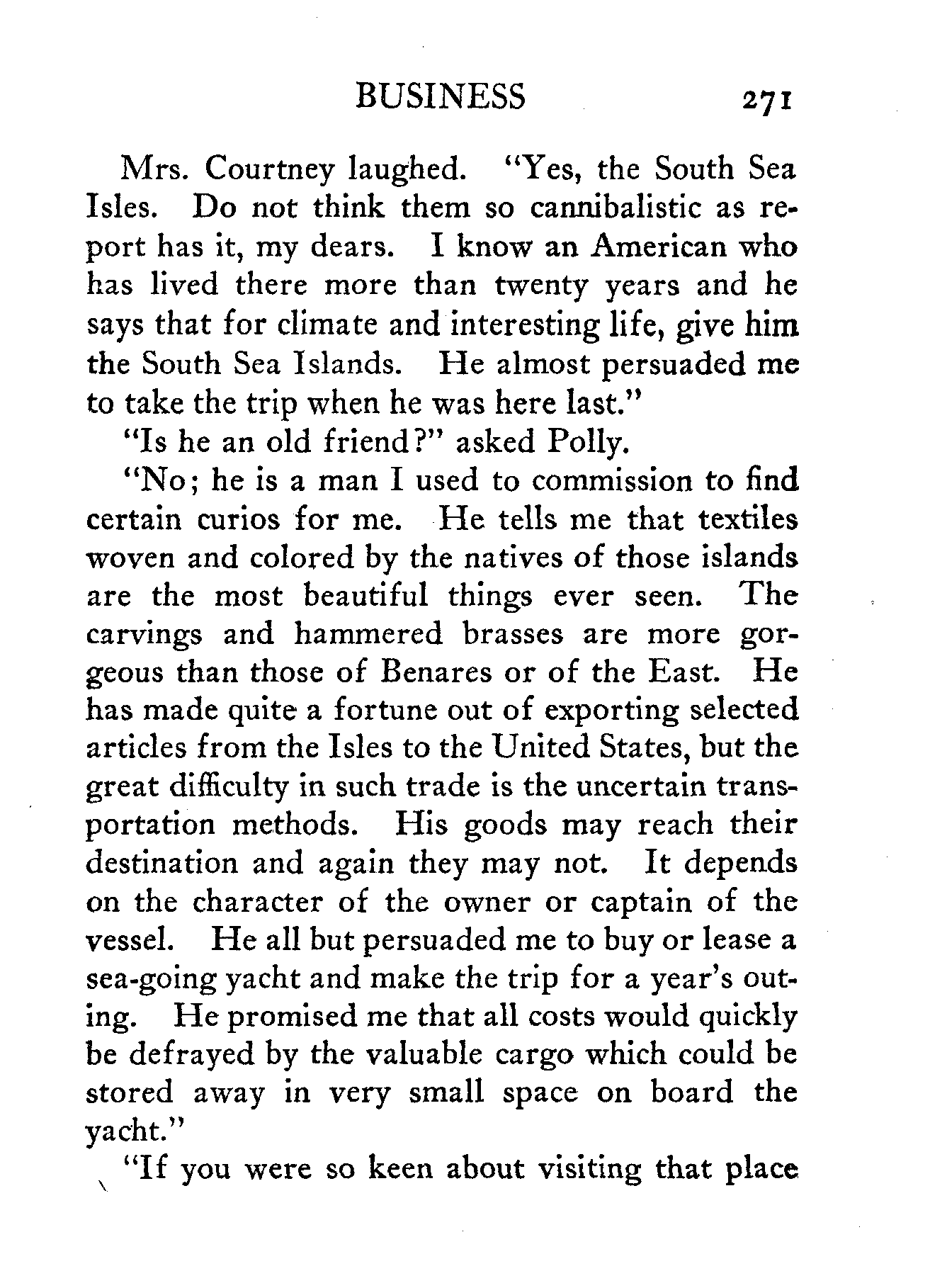 BUSINESS 271

Mrs. Courtney laughed. "Yes, the South Sea Isles. Do not think them so cannibalistic as report has it, my dears. I know an American who has lived there more than twenty years and he says that for climate and interesting life, give him the South Sea Islands. He almost persuaded me to take the trip when he was here last."

"Is he an old friend?" asked Polly.

"No; he is a man I used to commission to find certain curios for me. He tells me that textiles woven and colored by the natives of those islands are the most beautiful things ever seen. The carvings and hammered brasses are more gorgeous than those of Benares or of the East. He has made quite a fortune out of exporting selected articles from the Isles to the United States, but the great difficulty in such trade is the uncertain transportation methods. His goods may reach their destination and again they may not. It depends on the character of the owner or captain of the vessel. He all but persuaded me to buy or lease a sea-going yacht and make the trip for a year's outing. He promised me that all costs would quickly be defrayed by the valuable cargo which could be stored away in very small space on board the yacht."

"If you were so keen about visiting that place